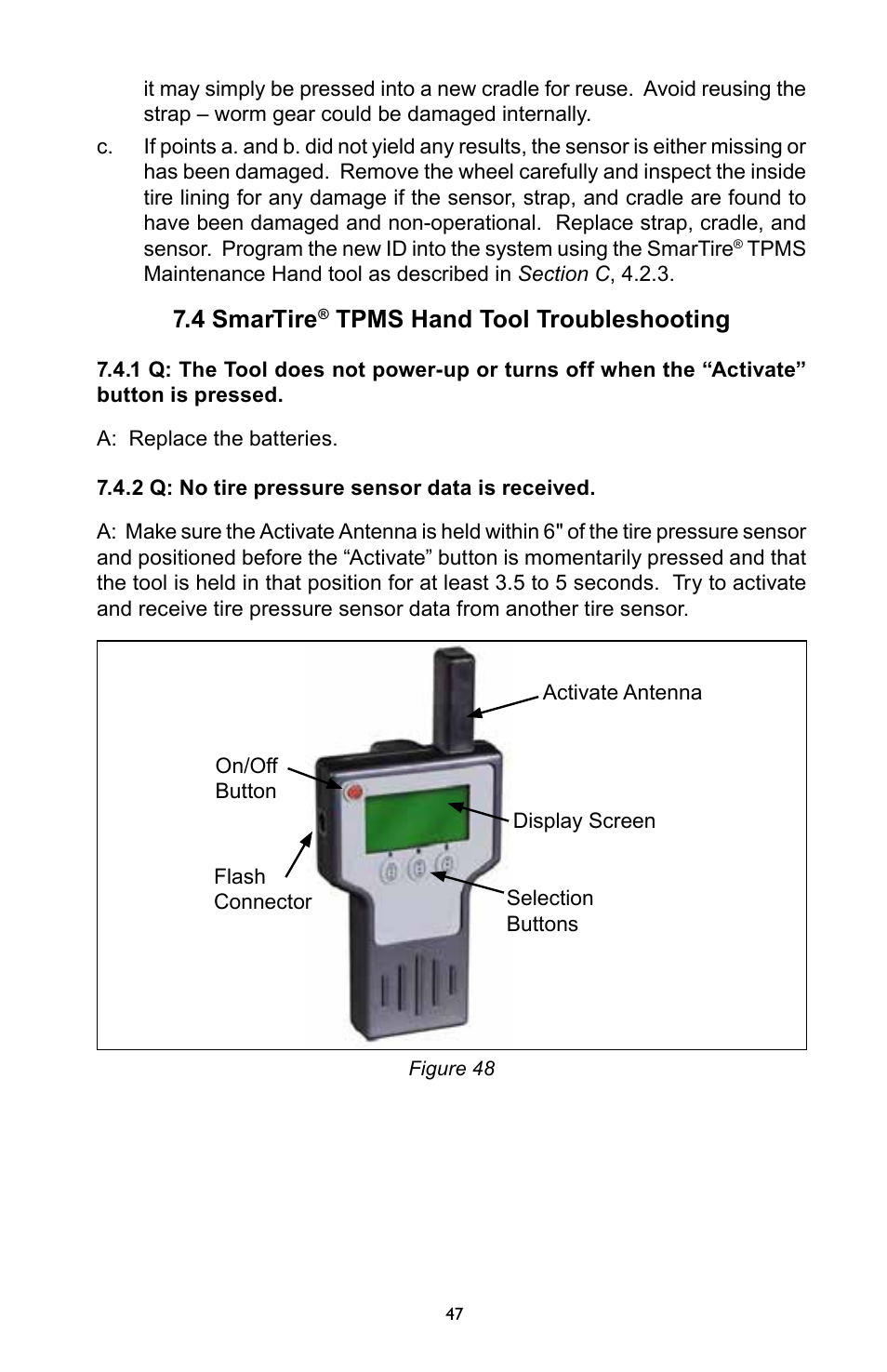 it may simply be pressed into a new cradle for reuse. Avoid reusing the strap – worm gear could be damaged internally.

c. If points a. and b. did not yield any results, the sensor is either missing or has been damaged. Remove the wheel carefully and inspect the inside tire lining for any damage if the sensor, strap, and cradle are found to have been damaged and non-operational. Replace strap, cradle, and sensor. Program the new ID into the system using the SmarTire® TPMS Maintenance Hand tool as described in Section C, 4.2.3.

7.4 SmarTire® TPMS Hand Tool Troubleshooting

7.4.1 Q: The Tool does not power-up or turns off when the “Activate” button is pressed.

A: Replace the batteries.

7.4.2 Q: No tire pressure sensor data is received.

A: Make sure the Activate Antenna is held within 6" of the tire pressure sensor and positioned before the “Activate” button is momentarily pressed and that the tool is held in that position for at least 3.5 to 5 seconds. Try to activate and receive tire pressure sensor data from another tire sensor.

Activate Antenna

On/Off Button

Display Screen

Flash Connector

Selection Buttons

Figure 48

47